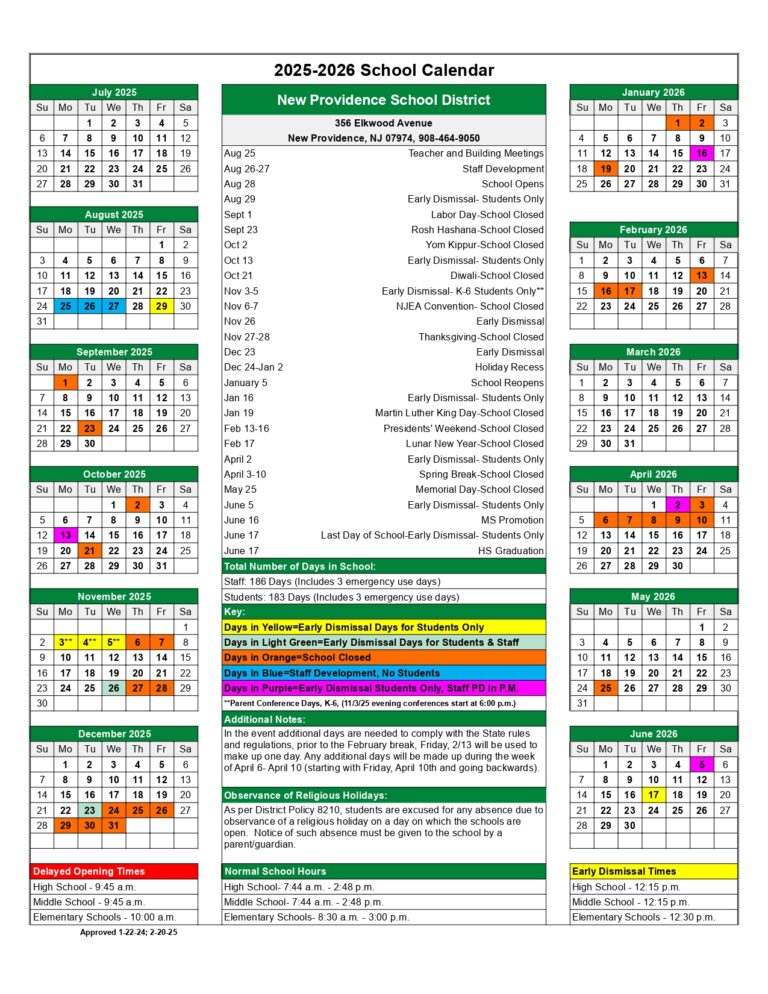 2025-2026 School Calendar

July 2025

| Su | Mo | Tu | We | Th | Fr | Sa |
|---|---|---|---|---|---|---|
| | | 1 | 2 | 3 | 4 | 5 |
| 6 | 7 | 8 | 9 | 10 | 11 | 12 |
| 13 | 14 | 15 | 16 | 17 | 18 | 19 |
| 20 | 21 | 22 | 23 | 24 | 25 | 26 |
| 27 | 28 | 29 | 30 | 31 | | |

August 2025

| Su | Mo | Tu | We | Th | Fr | Sa |
|---|---|---|---|---|---|---|
| | | | | | 1 | 2 |
| 3 | 4 | 5 | 6 | 7 | 8 | 9 |
| 10 | 11 | 12 | 13 | 14 | 15 | 16 |
| 17 | 18 | 19 | 20 | 21 | 22 | 23 |
| 24 | 25 | 26 | 27 | 28 | 29 | 30 |
| 31 | | | | | | |

September 2025

| Su | Mo | Tu | We | Th | Fr | Sa |
|---|---|---|---|---|---|---|
| | 1 | 2 | 3 | 4 | 5 | 6 |
| 7 | 8 | 9 | 10 | 11 | 12 | 13 |
| 14 | 15 | 16 | 17 | 18 | 19 | 20 |
| 21 | 22 | 23 | 24 | 25 | 26 | 27 |
| 28 | 29 | 30 | | | | |

October 2025

| Su | Mo | Tu | We | Th | Fr | Sa |
|---|---|---|---|---|---|---|
| | | | 1 | 2 | 3 | 4 |
| 5 | 6 | 7 | 8 | 9 | 10 | 11 |
| 12 | 13 | 14 | 15 | 16 | 17 | 18 |
| 19 | 20 | 21 | 22 | 23 | 24 | 25 |
| 26 | 27 | 28 | 29 | 30 | 31 | |

November 2025

| Su | Mo | Tu | We | Th | Fr | Sa |
|---|---|---|---|---|---|---|
| | | | | | | 1 |
| 2 | 3** | 4** | 5** | 6 | 7 | 8 |
| 9 | 10 | 11 | 12 | 13 | 14 | 15 |
| 16 | 17 | 18 | 19 | 20 | 21 | 22 |
| 23 | 24 | 25 | 26 | 27 | 28 | 29 |
| 30 | | | | | | |

December 2025

| Su | Mo | Tu | We | Th | Fr | Sa |
|---|---|---|---|---|---|---|
| | 1 | 2 | 3 | 4 | 5 | 6 |
| 7 | 8 | 9 | 10 | 11 | 12 | 13 |
| 14 | 15 | 16 | 17 | 18 | 19 | 20 |
| 21 | 22 | 23 | 24 | 25 | 26 | 27 |
| 28 | 29 | 30 | 31 | | | |

Delayed Opening Times
High School - 9:45 a.m.
Middle School - 9:45 a.m.
Elementary Schools - 10:00 a.m.

Approved 1-22-24; 2-20-25

New Providence School District
356 Elkwood Avenue
New Providence, NJ 07974, 908-464-9050

| | |
|---|---|
| Aug 25 | Teacher and Building Meetings |
| Aug 26-27 | Staff Development |
| Aug 28 | School Opens |
| Aug 29 | Early Dismissal- Students Only |
| Sept 1 | Labor Day-School Closed |
| Sept 23 | Rosh Hashana-School Closed |
| Oct 2 | Yom Kippur-School Closed |
| Oct 13 | Early Dismissal- Students Only |
| Oct 21 | Diwali-School Closed |
| Nov 3-5 | Early Dismissal- K-6 Students Only** |
| Nov 6-7 | NJEA Convention- School Closed |
| Nov 26 | Early Dismissal |
| Nov 27-28 | Thanksgiving-School Closed |
| Dec 23 | Early Dismissal |
| Dec 24-Jan 2 | Holiday Recess |
| January 5 | School Reopens |
| Jan 16 | Early Dismissal- Students Only |
| Jan 19 | Martin Luther King Day-School Closed |
| Feb 13-16 | Presidents' Weekend-School Closed |
| Feb 17 | Lunar New Year-School Closed |
| April 2 | Early Dismissal- Students Only |
| April 3-10 | Spring Break-School Closed |
| May 25 | Memorial Day-School Closed |
| June 5 | Early Dismissal- Students Only |
| June 16 | MS Promotion |
| June 17 | Last Day of School-Early Dismissal- Students Only |
| June 17 | HS Graduation |

Total Number of Days in School:
Staff: 186 Days (Includes 3 emergency use days)
Students: 183 Days (Includes 3 emergency use days)

Key:
Days in Yellow=Early Dismissal Days for Students Only
Days in Light Green=Early Dismissal Days for Students & Staff
Days in Orange=School Closed
Days in Blue=Staff Development, No Students
Days in Purple=Early Dismissal Students Only, Staff PD in P.M.
**Parent Conference Days, K-6, (11/3/25 evening conferences start at 6:00 p.m.)

Additional Notes:
In the event additional days are needed to comply with the State rules and regulations, prior to the February break, Friday, 2/13 will be used to make up one day. Any additional days will be made up during the week of April 6- April 10 (starting with Friday, April 10th and going backwards).

Observance of Religious Holidays:
As per District Policy 8210, students are excused for any absence due to observance of a religious holiday on a day on which the schools are open. Notice of such absence must be given to the school by a parent/guardian.

Normal School Hours
High School- 7:44 a.m. - 2:48 p.m.
Middle School- 7:44 a.m. - 2:48 p.m.
Elementary Schools- 8:30 a.m. - 3:00 p.m.

January 2026

| Su | Mo | Tu | We | Th | Fr | Sa |
|---|---|---|---|---|---|---|
| | | | | 1 | 2 | 3 |
| 4 | 5 | 6 | 7 | 8 | 9 | 10 |
| 11 | 12 | 13 | 14 | 15 | 16 | 17 |
| 18 | 19 | 20 | 21 | 22 | 23 | 24 |
| 25 | 26 | 27 | 28 | 29 | 30 | 31 |

February 2026

| Su | Mo | Tu | We | Th | Fr | Sa |
|---|---|---|---|---|---|---|
| 1 | 2 | 3 | 4 | 5 | 6 | 7 |
| 8 | 9 | 10 | 11 | 12 | 13 | 14 |
| 15 | 16 | 17 | 18 | 19 | 20 | 21 |
| 22 | 23 | 24 | 25 | 26 | 27 | 28 |

March 2026

| Su | Mo | Tu | We | Th | Fr | Sa |
|---|---|---|---|---|---|---|
| 1 | 2 | 3 | 4 | 5 | 6 | 7 |
| 8 | 9 | 10 | 11 | 12 | 13 | 14 |
| 15 | 16 | 17 | 18 | 19 | 20 | 21 |
| 22 | 23 | 24 | 25 | 26 | 27 | 28 |
| 29 | 30 | 31 | | | | |

April 2026

| Su | Mo | Tu | We | Th | Fr | Sa |
|---|---|---|---|---|---|---|
| | | | 1 | 2 | 3 | 4 |
| 5 | 6 | 7 | 8 | 9 | 10 | 11 |
| 12 | 13 | 14 | 15 | 16 | 17 | 18 |
| 19 | 20 | 21 | 22 | 23 | 24 | 25 |
| 26 | 27 | 28 | 29 | 30 | | |

May 2026

| Su | Mo | Tu | We | Th | Fr | Sa |
|---|---|---|---|---|---|---|
| | | | | | 1 | 2 |
| 3 | 4 | 5 | 6 | 7 | 8 | 9 |
| 10 | 11 | 12 | 13 | 14 | 15 | 16 |
| 17 | 18 | 19 | 20 | 21 | 22 | 23 |
| 24 | 25 | 26 | 27 | 28 | 29 | 30 |
| 31 | | | | | | |

June 2026

| Su | Mo | Tu | We | Th | Fr | Sa |
|---|---|---|---|---|---|---|
| | 1 | 2 | 3 | 4 | 5 | 6 |
| 7 | 8 | 9 | 10 | 11 | 12 | 13 |
| 14 | 15 | 16 | 17 | 18 | 19 | 20 |
| 21 | 22 | 23 | 24 | 25 | 26 | 27 |
| 28 | 29 | 30 | | | | |

Early Dismissal Times
High School - 12:15 p.m.
Middle School - 12:15 p.m.
Elementary Schools - 12:30 p.m.